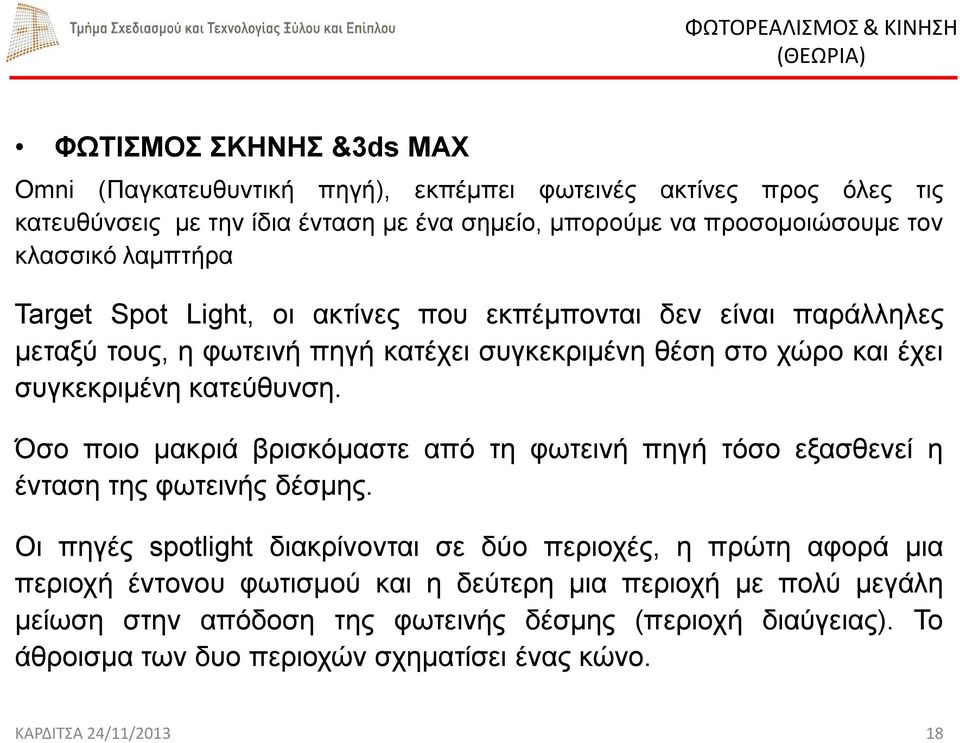 Τμήμα Σχεδιασμού και Τεχνολογίας Ξύλου και Επίπλου

ΦΩΤΟΡΕΑΛΙΣΜΟΣ & ΚΙΝΗΣΗ (ΘΕΩΡΙΑ)

• ΦΩΤΙΣΜΟΣ ΣΚΗΝΗΣ &3ds MAX

Omni (Παγκατευθυντική πηγή), εκπέμπει φωτεινές ακτίνες προς όλες τις κατευθύνσεις με την ίδια ένταση με ένα σημείο, μπορούμε να προσομοιώσουμε τον κλασσικό λαμπτήρα

Target Spot Light, οι ακτίνες που εκπέμπονται δεν είναι παράλληλες μεταξύ τους, η φωτεινή πηγή κατέχει συγκεκριμένη θέση στο χώρο και έχει συγκεκριμένη κατεύθυνση.

Όσο ποιο μακριά βρισκόμαστε από τη φωτεινή πηγή τόσο εξασθενεί η ένταση της φωτεινής δέσμης.

Οι πηγές spotlight διακρίνονται σε δύο περιοχές, η πρώτη αφορά μια περιοχή έντονου φωτισμού και η δεύτερη μια περιοχή με πολύ μεγάλη μείωση στην απόδοση της φωτεινής δέσμης (περιοχή διαύγειας). Το άθροισμα των δυο περιοχών σχηματίσει ένας κώνο.

ΚΑΡΔΙΤΣΑ 24/11/2013

18